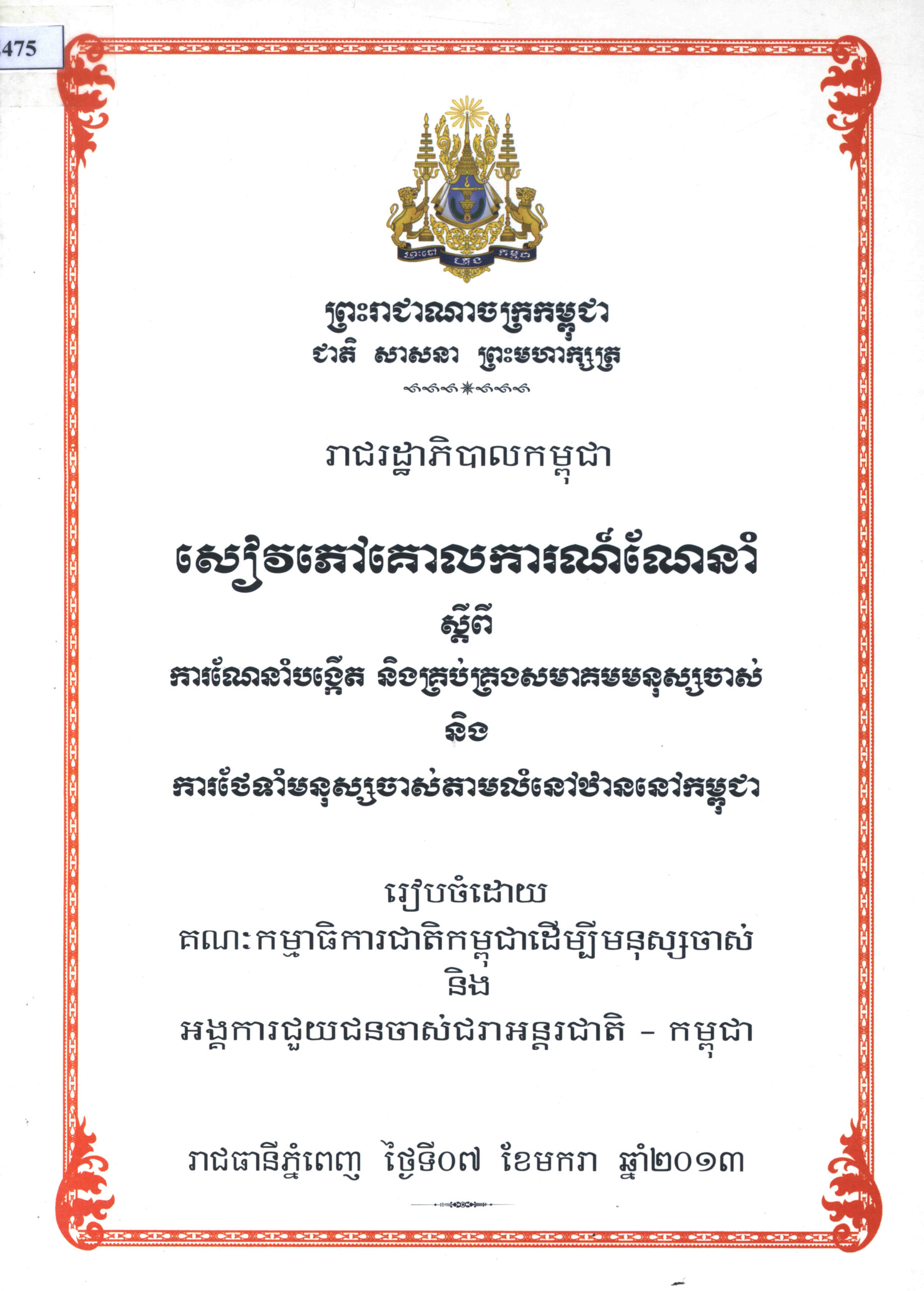 475

ព្រះរាជាណាចក្រកម្ពុជា
ជាតិ សាសនា ព្រះមហាក្សត្រ

រាជរដ្ឋាភិបាលកម្ពុជា

សៀវភៅគោលការណ៍ណែនាំ
ស្តីពី
ការណែនាំបង្កើត និងគ្រប់គ្រងសមាគមមនុស្សចាស់
និង
ការថែទាំមនុស្សចាស់តាមលំនៅឋាននៅកម្ពុជា

រៀបចំដោយ
គណៈកម្មាធិការជាតិកម្ពុជាដើម្បីមនុស្សចាស់
និង
អង្គការជួយជនចាស់ជរាអន្តរជាតិ - កម្ពុជា

រាជធានីភ្នំពេញ ថ្ងៃទី០៧ ខែមករា ឆ្នាំ២០១៣